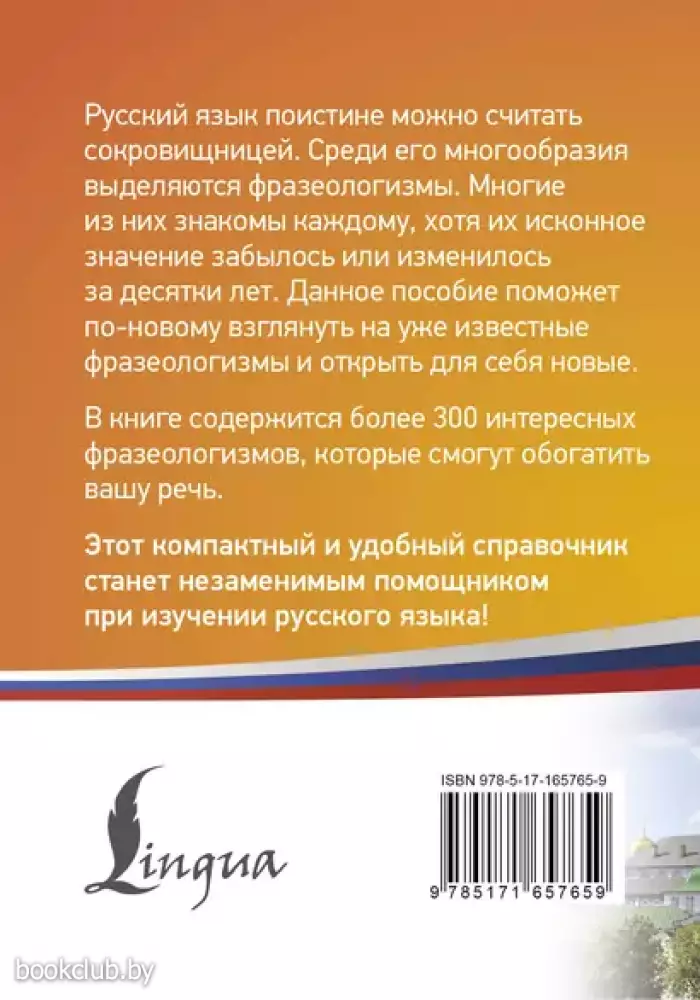 Русский язык поистине можно считать сокровищницей. Среди его многообразия выделяются фразеологизмы. Многие из них знакомы каждому, хотя их исконное значение забылось или изменилось за десятки лет. Данное пособие поможет по-новому взглянуть на уже известные фразеологизмы и открыть для себя новые.

В книге содержится более 300 интересных фразеологизмов, которые смогут обогатить вашу речь.

Этот компактный и удобный справочник станет незаменимым помощником при изучении русского языка!

Lingua

ISBN 978-5-17-165765-9

9 785171 657659

bookclub.by